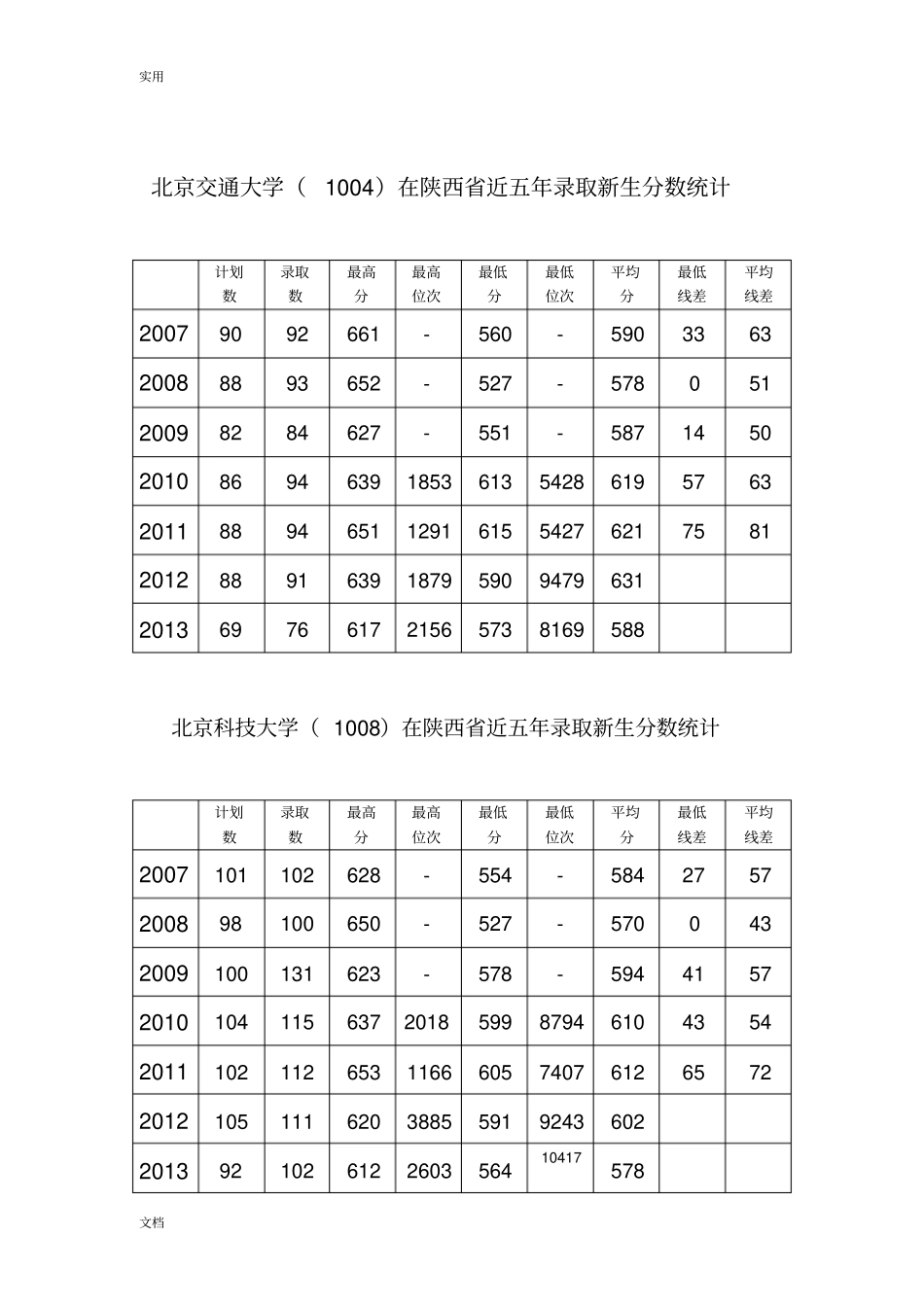 实用

北京交通大学（ 1004）在陕西省近五年录取新生分数统计

| | 计划数 | 录取数 | 最高分 | 最高位次 | 最低分 | 最低位次 | 平均分 | 最低线差 | 平均线差 |
|---|---|---|---|---|---|---|---|---|---|
| 2007 | 90 | 92 | 661 | - | 560 | - | 590 | 33 | 63 |
| 2008 | 88 | 93 | 652 | - | 527 | - | 578 | 0 | 51 |
| 2009 | 82 | 84 | 627 | - | 551 | - | 587 | 14 | 50 |
| 2010 | 86 | 94 | 639 | 1853 | 613 | 5428 | 619 | 57 | 63 |
| 2011 | 88 | 94 | 651 | 1291 | 615 | 5427 | 621 | 75 | 81 |
| 2012 | 88 | 91 | 639 | 1879 | 590 | 9479 | 631 | | |
| 2013 | 69 | 76 | 617 | 2156 | 573 | 8169 | 588 | | |

北京科技大学（ 1008）在陕西省近五年录取新生分数统计

| | 计划数 | 录取数 | 最高分 | 最高位次 | 最低分 | 最低位次 | 平均分 | 最低线差 | 平均线差 |
|---|---|---|---|---|---|---|---|---|---|
| 2007 | 101 | 102 | 628 | - | 554 | - | 584 | 27 | 57 |
| 2008 | 98 | 100 | 650 | - | 527 | - | 570 | 0 | 43 |
| 2009 | 100 | 131 | 623 | - | 578 | - | 594 | 41 | 57 |
| 2010 | 104 | 115 | 637 | 2018 | 599 | 8794 | 610 | 43 | 54 |
| 2011 | 102 | 112 | 653 | 1166 | 605 | 7407 | 612 | 65 | 72 |
| 2012 | 105 | 111 | 620 | 3885 | 591 | 9243 | 602 | | |
| 2013 | 92 | 102 | 612 | 2603 | 564 | 10417 | 578 | | |

文档